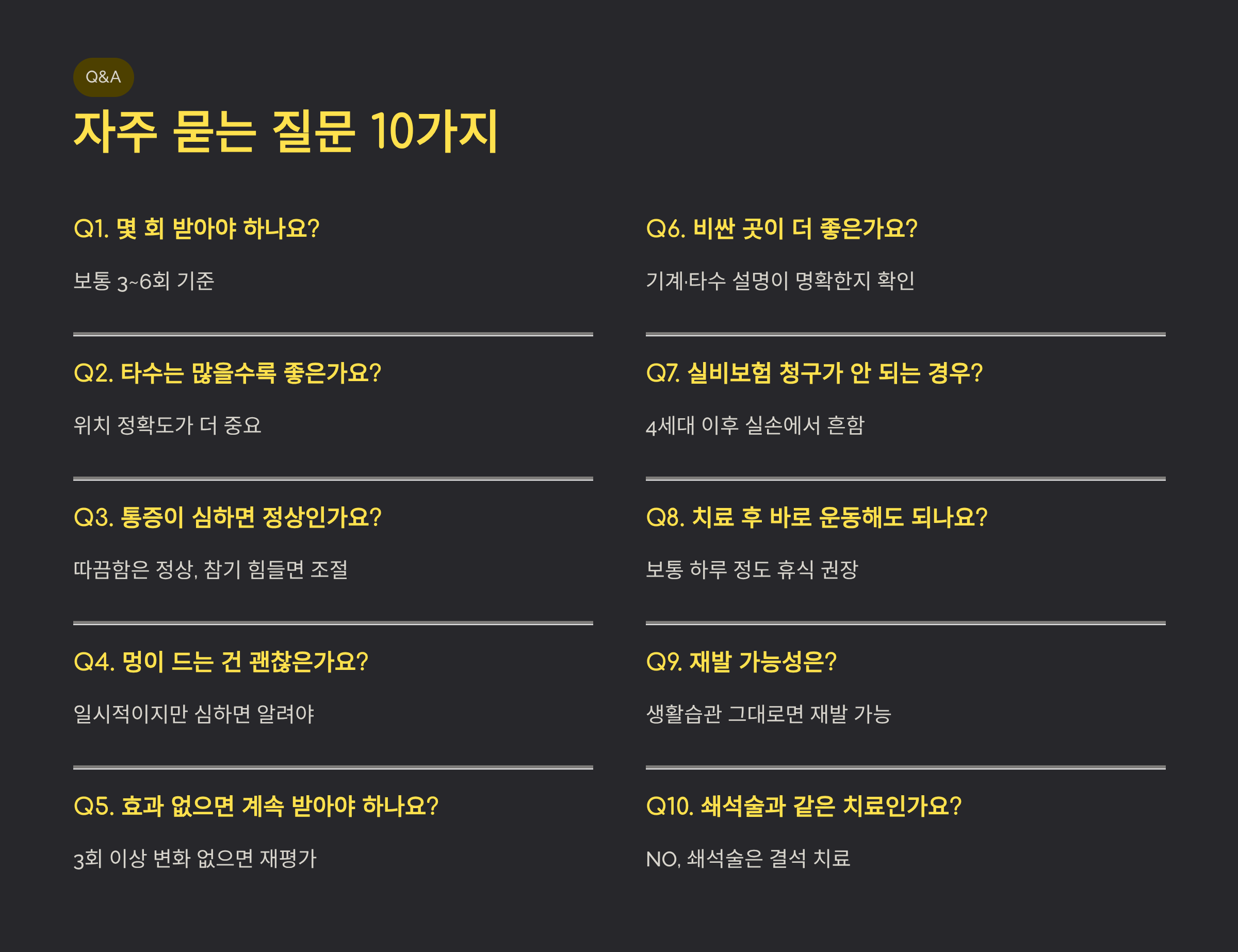 Q&A

자주 묻는 질문 10가지

Q1. 몇 회 받아야 하나요?

보통 3~6회 기준

Q2. 타수는 많을수록 좋은가요?

위치 정확도가 더 중요

Q3. 통증이 심하면 정상인가요?

따끔함은 정상, 참기 힘들면 조절

Q4. 멍이 드는 건 괜찮은가요?

일시적이지만 심하면 알려야

Q5. 효과 없으면 계속 받아야 하나요?

3회 이상 변화 없으면 재평가

Q6. 비싼 곳이 더 좋은가요?

기계·타수 설명이 명확한지 확인

Q7. 실비보험 청구가 안 되는 경우?

4세대 이후 실손에서 흔함

Q8. 치료 후 바로 운동해도 되나요?

보통 하루 정도 휴식 권장

Q9. 재발 가능성은?

생활습관 그대로면 재발 가능

Q10. 쇄석술과 같은 치료인가요?

NO, 쇄석술은 결석 치료